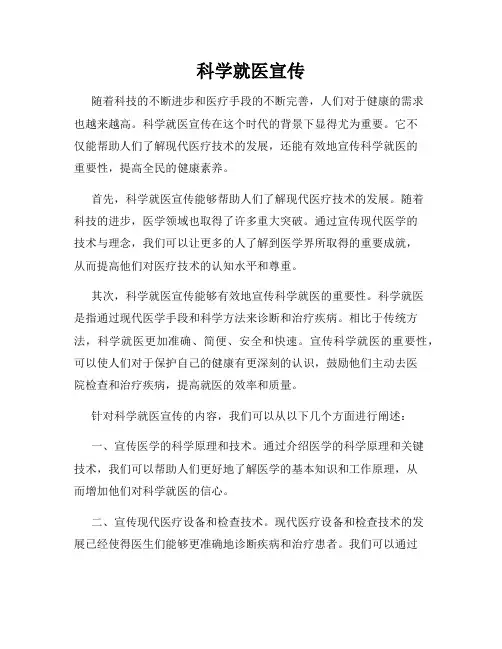 科学就医宣传

随着科技的不断进步和医疗手段的不断完善，人们对于健康的需求也越来越高。科学就医宣传在这个时代的背景下显得尤为重要。它不仅能帮助人们了解现代医疗技术的发展，还能有效地宣传科学就医的重要性，提高全民的健康素养。

首先，科学就医宣传能够帮助人们了解现代医疗技术的发展。随着科技的进步，医学领域也取得了许多重大突破。通过宣传现代医学的技术与理念，我们可以让更多的人了解到医学界所取得的重要成就，从而提高他们对医疗技术的认知水平和尊重。

其次，科学就医宣传能够有效地宣传科学就医的重要性。科学就医是指通过现代医学手段和科学方法来诊断和治疗疾病。相比于传统方法，科学就医更加准确、简便、安全和快速。宣传科学就医的重要性，可以使人们对于保护自己的健康有更深刻的认识，鼓励他们主动去医院检查和治疗疾病，提高就医的效率和质量。

针对科学就医宣传的内容，我们可以从以下几个方面进行阐述：

一、宣传医学的科学原理和技术。通过介绍医学的科学原理和关键技术，我们可以帮助人们更好地了解医学的基本知识和工作原理，从而增加他们对科学就医的信心。

二、宣传现代医疗设备和检查技术。现代医疗设备和检查技术的发展已经使得医生们能够更准确地诊断疾病和治疗患者。我们可以通过